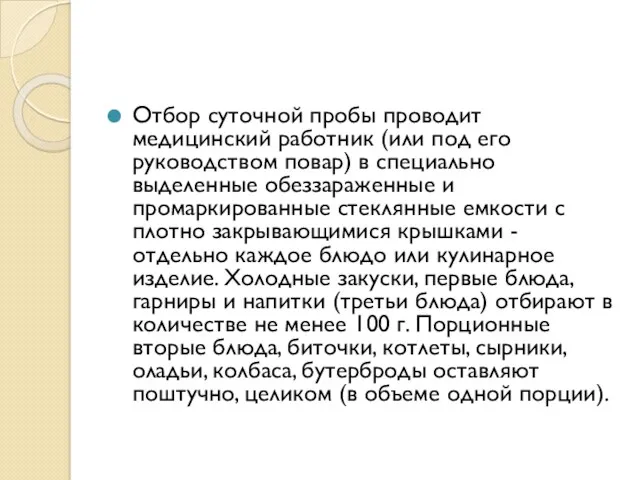 Отбор суточной пробы проводит медицинский работник (или под его руководством повар) в специально выделенные обеззараженные и промаркированные стеклянные емкости с плотно закрывающимися крышками - отдельно каждое блюдо или кулинарное изделие. Холодные закуски, первые блюда, гарниры и напитки (третьи блюда) отбирают в количестве не менее 100 г. Порционные вторые блюда, биточки, котлеты, сырники, оладьи, колбаса, бутерброды оставляют поштучно, целиком (в объеме одной порции).